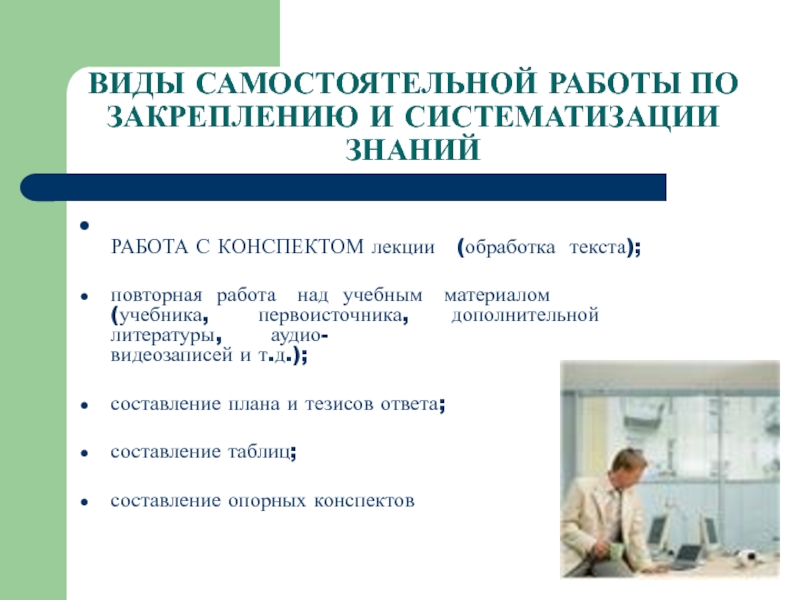 ВИДЫ САМОСТОЯТЕЛЬНОЙ РАБОТЫ ПО ЗАКРЕПЛЕНИЮ И СИСТЕМАТИЗАЦИИ ЗНАНИЙ

•
РАБОТА С КОНСПЕКТОМ лекции (обработка текста);

• повторная работа над учебным материалом (учебника, первоисточника, дополнительной литературы, аудио- видеозаписей и т.д.);

• составление плана и тезисов ответа;

• составление таблиц;

• составление опорных конспектов